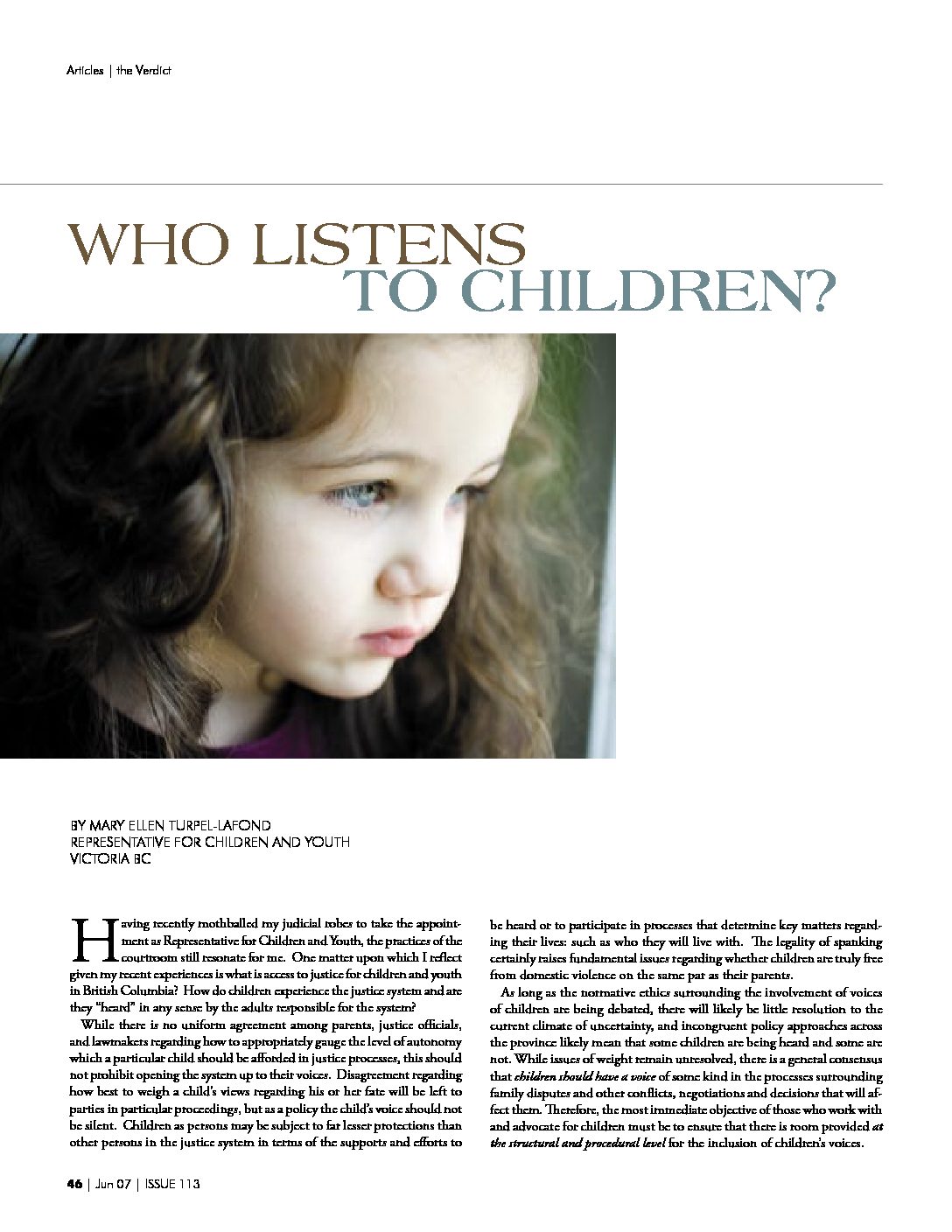 Articles | the Verdict

WHO LISTENS
TO CHILDREN?

BY MARY ELLEN TURPEL-LAFOND
REPRESENTATIVE FOR CHILDREN AND YOUTH
VICTORIA BC

Having recently mothballed my judicial robes to take the appointment as Representative for Children and Youth, the practices of the courtroom still resonate for me. One matter upon which I reflect given my recent experiences is what is access to justice for children and youth in British Columbia? How do children experience the justice system and are they "heard" in any sense by the adults responsible for the system?

While there is no uniform agreement among parents, justice officials, and lawmakers regarding how to appropriately gauge the level of autonomy which a particular child should be afforded in justice processes, this should not prohibit opening the system up to their voices. Disagreement regarding how best to weigh a child's views regarding his or her fate will be left to parties in particular proceedings, but as a policy the child's voice should not be silent. Children as persons may be subject to far lesser protections than other persons in the justice system in terms of the supports and efforts to be heard or to participate in processes that determine key matters regarding their lives: such as who they will live with. The legality of spanking certainly raises fundamental issues regarding whether children are truly free from domestic violence on the same par as their parents.

As long as the normative ethics surrounding the involvement of voices of children are being debated, there will likely be little resolution to the current climate of uncertainty, and incongruent policy approaches across the province likely mean that some children are being heard and some are not. While issues of weight remain unresolved, there is a general consensus that children should have a voice of some kind in the processes surrounding family disputes and other conflicts, negotiations and decisions that will affect them. Therefore, the most immediate objective of those who work with and advocate for children must be to ensure that there is room provided at the structural and procedural level for the inclusion of children's voices.

46 | Jun 07 | ISSUE 113